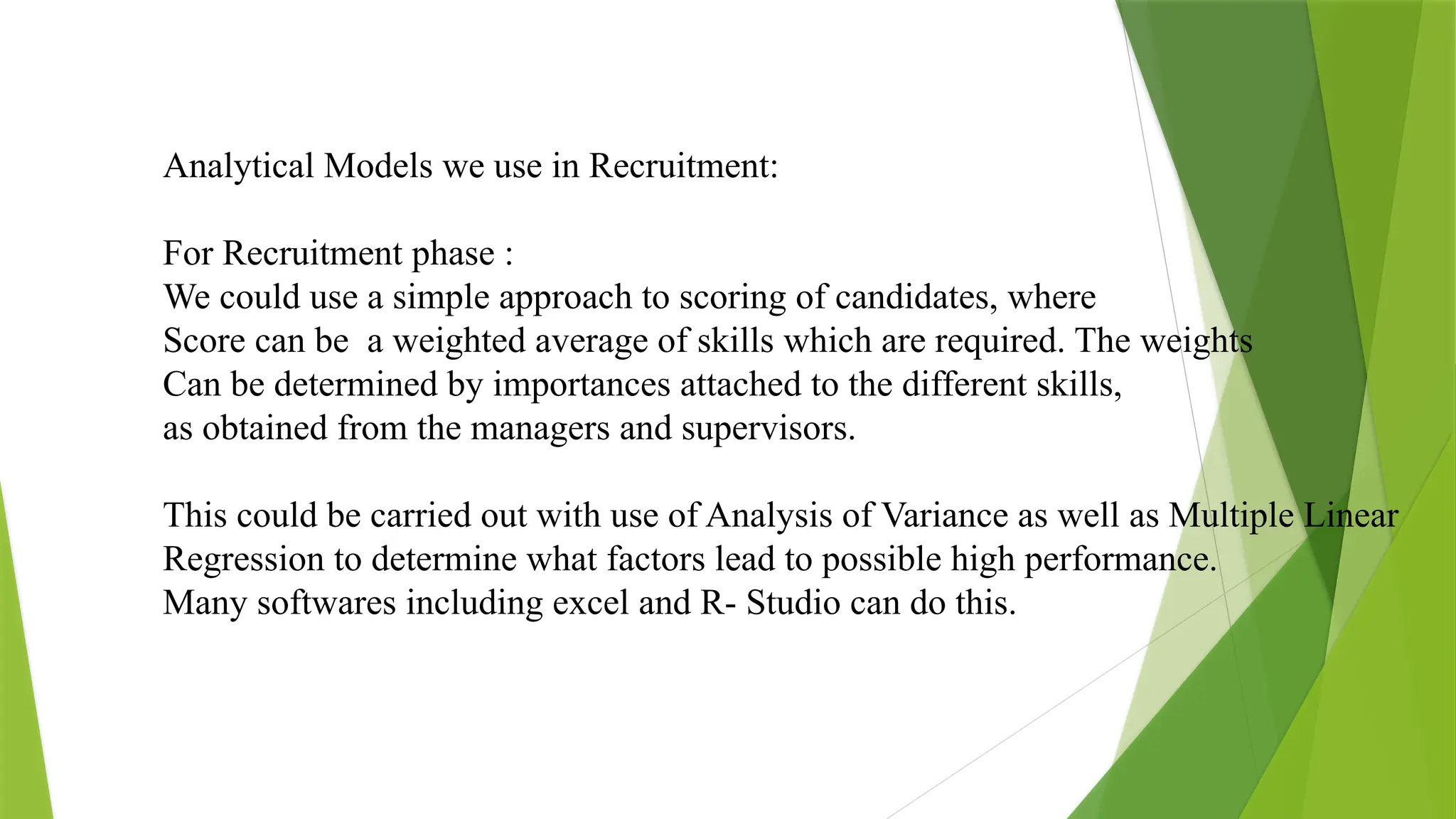 Analytical Models we use in Recruitment:

For Recruitment phase :
We could use a simple approach to scoring of candidates, where
Score can be a weighted average of skills which are required. The weights
Can be determined by importances attached to the different skills,
as obtained from the managers and supervisors.

This could be carried out with use of Analysis of Variance as well as Multiple Linear Regression to determine what factors lead to possible high performance.
Many softwares including excel and R- Studio can do this.